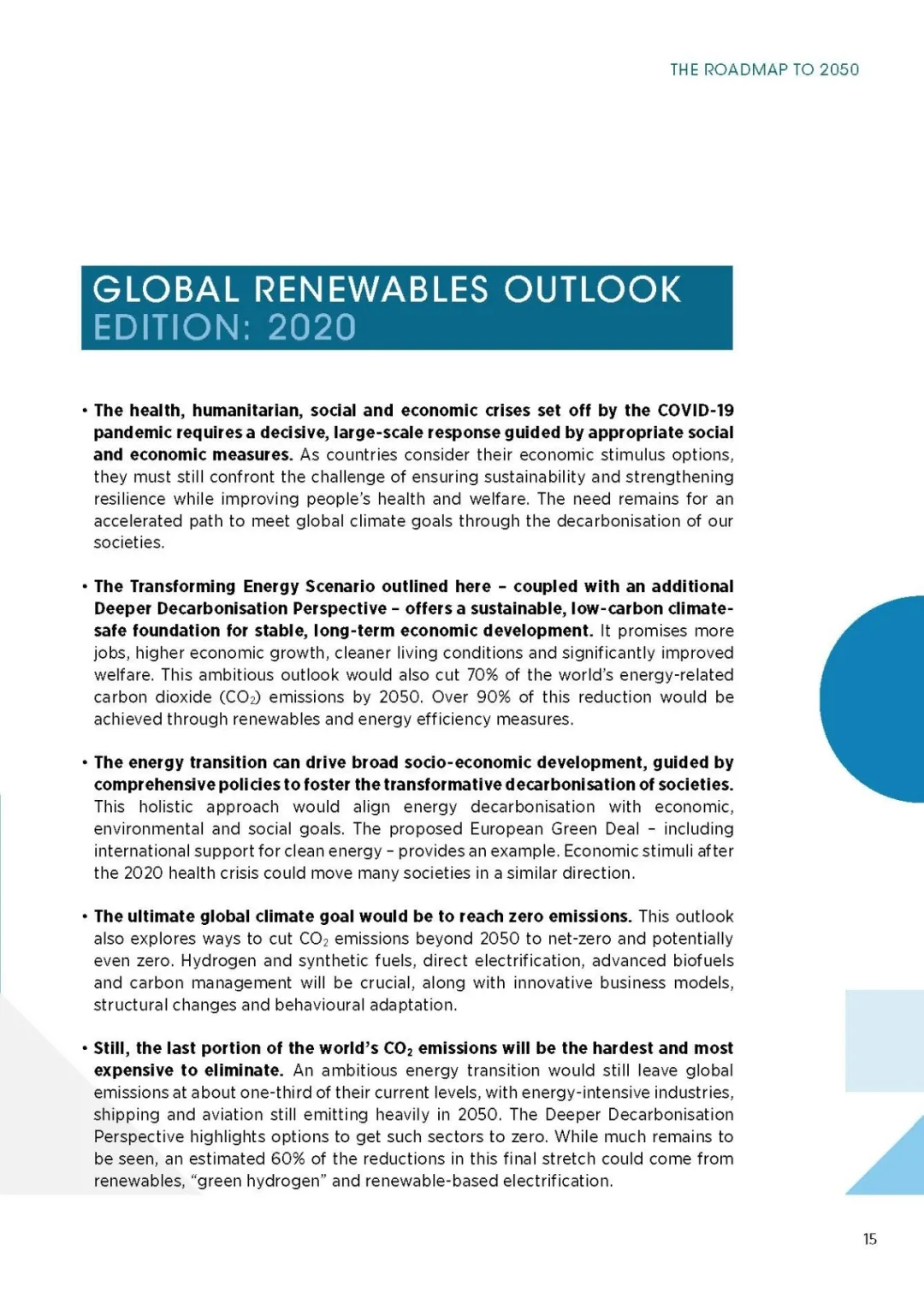 THE ROADMAP TO 2050

GLOBAL RENEWABLES OUTLOOK
EDITION: 2020

• The health, humanitarian, social and economic crises set off by the COVID-19 pandemic requires a decisive, large-scale response guided by appropriate social and economic measures. As countries consider their economic stimulus options, they must still confront the challenge of ensuring sustainability and strengthening resilience while improving people's health and welfare. The need remains for an accelerated path to meet global climate goals through the decarbonisation of our societies.

• The Transforming Energy Scenario outlined here – coupled with an additional Deeper Decarbonisation Perspective – offers a sustainable, low-carbon climate-safe foundation for stable, long-term economic development. It promises more jobs, higher economic growth, cleaner living conditions and significantly improved welfare. This ambitious outlook would also cut 70% of the world's energy-related carbon dioxide ($CO_2$) emissions by 2050. Over 90% of this reduction would be achieved through renewables and energy efficiency measures.

• The energy transition can drive broad socio-economic development, guided by comprehensive policies to foster the transformative decarbonisation of societies. This holistic approach would align energy decarbonisation with economic, environmental and social goals. The proposed European Green Deal – including international support for clean energy – provides an example. Economic stimuli after the 2020 health crisis could move many societies in a similar direction.

• The ultimate global climate goal would be to reach zero emissions. This outlook also explores ways to cut $CO_2$ emissions beyond 2050 to net-zero and potentially even zero. Hydrogen and synthetic fuels, direct electrification, advanced biofuels and carbon management will be crucial, along with innovative business models, structural changes and behavioural adaptation.

• Still, the last portion of the world's $CO_2$ emissions will be the hardest and most expensive to eliminate. An ambitious energy transition would still leave global emissions at about one-third of their current levels, with energy-intensive industries, shipping and aviation still emitting heavily in 2050. The Deeper Decarbonisation Perspective highlights options to get such sectors to zero. While much remains to be seen, an estimated 60% of the reductions in this final stretch could come from renewables, "green hydrogen" and renewable-based electrification.

15